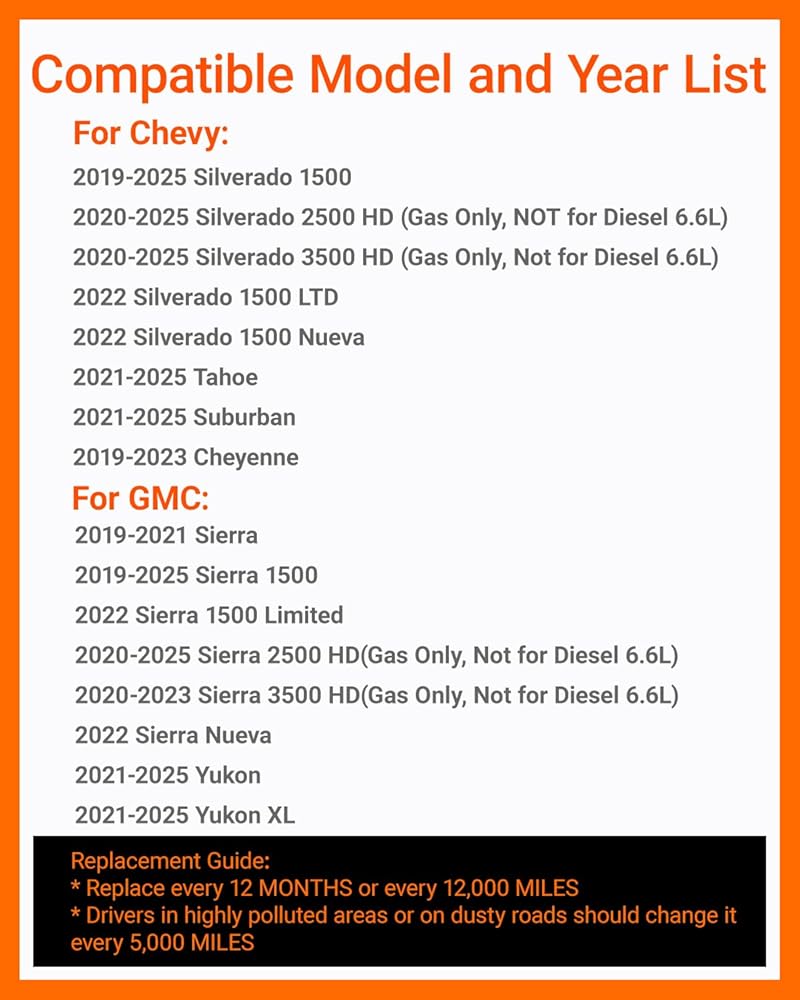 Compatible Model and Year List

For Chevy:

2019-2025 Silverado 1500

2020-2025 Silverado 2500 HD (Gas Only, NOT for Diesel 6.6L)

2020-2025 Silverado 3500 HD (Gas Only, Not for Diesel 6.6L)

2022 Silverado 1500 LTD

2022 Silverado 1500 Nueva

2021-2025 Tahoe

2021-2025 Suburban

2019-2023 Cheyenne

For GMC:

2019-2021 Sierra

2019-2025 Sierra 1500

2022 Sierra 1500 Limited

2020-2025 Sierra 2500 HD(Gas Only, Not for Diesel 6.6L)

2020-2023 Sierra 3500 HD(Gas Only, Not for Diesel 6.6L)

2022 Sierra Nueva

2021-2025 Yukon

2021-2025 Yukon XL

Replacement Guide:
* Replace every 12 MONTHS or every 12,000 MILES
* Drivers in highly polluted areas or on dusty roads should change it every 5,000 MILES